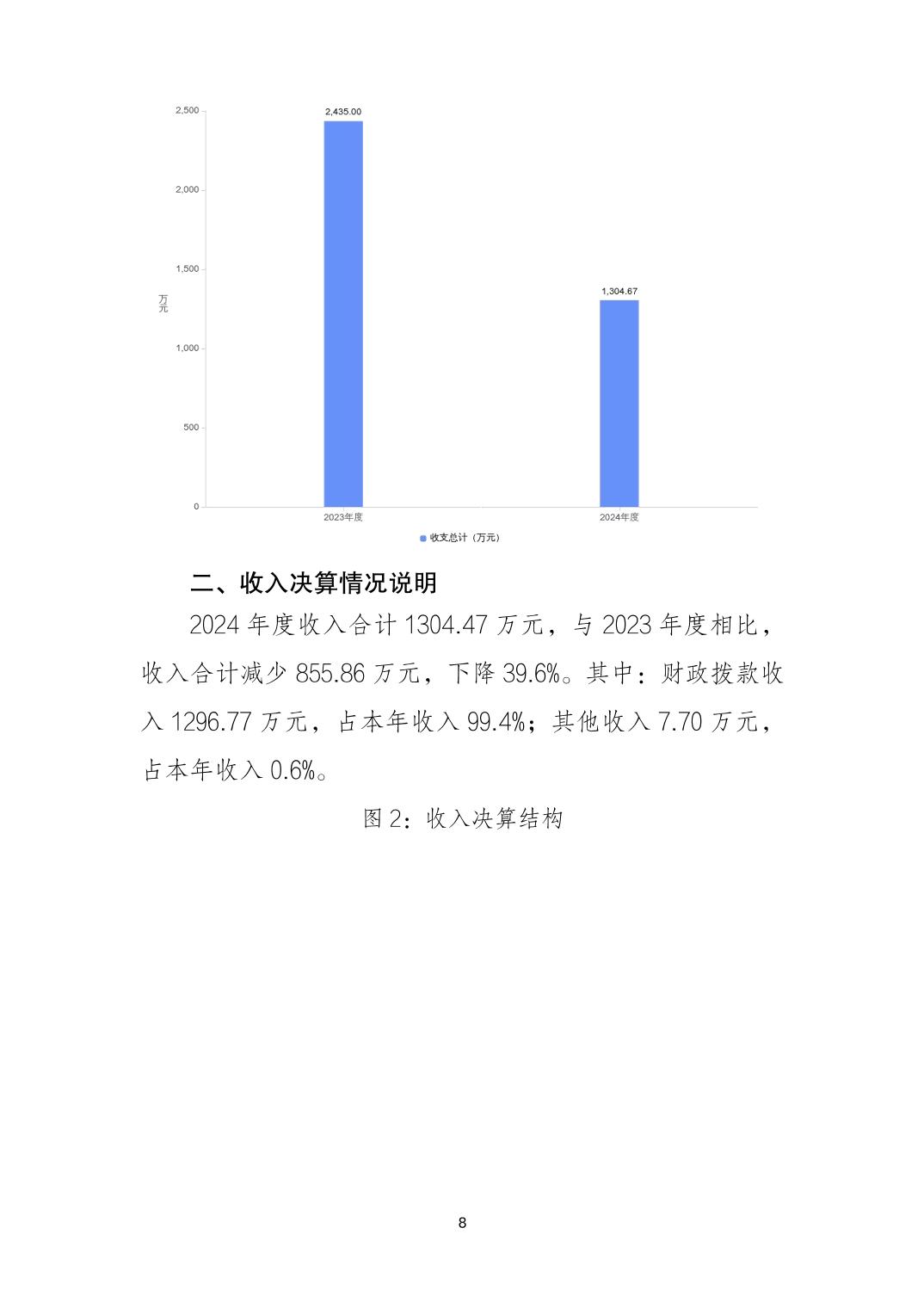 2,500
2,000
1,500
1,000
500
0
万元
2,435.00
1,304.67
2023年度
2024年度
收支总计（万元）

二、收入决算情况说明

2024 年度收入合计 1304.47 万元，与 2023 年度相比，收入合计减少 855.86 万元，下降 39.6%。其中：财政拨款收入 1296.77 万元，占本年收入 99.4%；其他收入 7.70 万元，占本年收入 0.6%。

图 2：收入决算结构

8